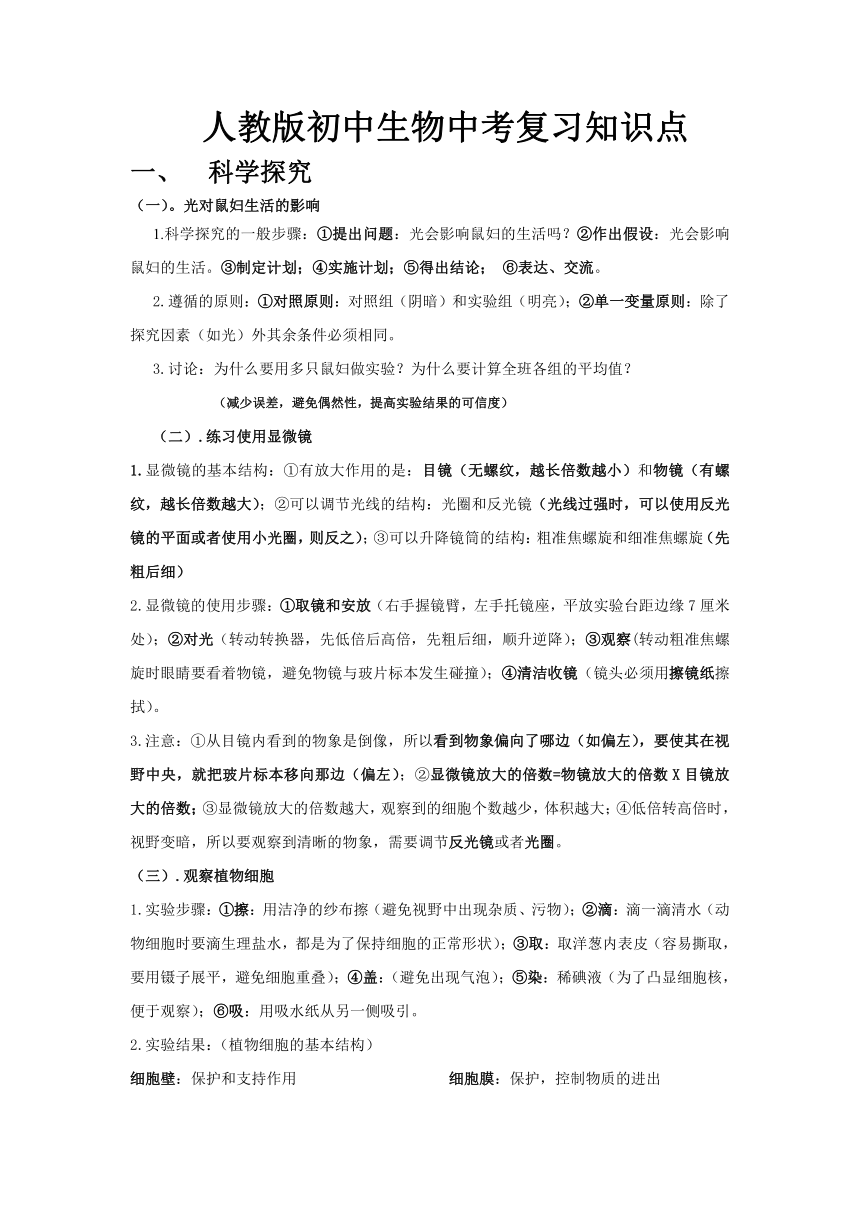 人教版初中生物中考复习知识点

一、 科学探究

（一）。光对鼠妇生活的影响

1.科学探究的一般步骤：①提出问题：光会影响鼠妇的生活吗？②作出假设：光会影响鼠妇的生活。③制定计划；④实施计划；⑤得出结论； ⑥表达、交流。

2.遵循的原则：①对照原则：对照组（阴暗）和实验组（明亮）；②单一变量原则：除了探究因素（如光）外其余条件必须相同。

3.讨论：为什么要用多只鼠妇做实验？为什么要计算全班各组的平均值？

（减少误差，避免偶然性，提高实验结果的可信度）

（二）.练习使用显微镜

1.显微镜的基本结构：①有放大作用的是：目镜（无螺纹，越长倍数越小）和物镜（有螺纹，越长倍数越大）；②可以调节光线的结构：光圈和反光镜（光线过强时，可以使用反光镜的平面或者使用小光圈，则反之）；③可以升降镜筒的结构：粗准焦螺旋和细准焦螺旋（先粗后细）

2.显微镜的使用步骤：①取镜和安放（右手握镜臂，左手托镜座，平放实验台距边缘7厘米处）；②对光（转动转换器，先低倍后高倍，先粗后细，顺升逆降）；③观察(转动粗准焦螺旋时眼睛要看着物镜，避免物镜与玻片标本发生碰撞）；④清洁收镜（镜头必须用擦镜纸擦拭）。

3.注意：①从目镜内看到的物象是倒像，所以看到物象偏向了哪边（如偏左），要使其在视野中央，就把玻片标本移向那边（偏左）；②显微镜放大的倍数=物镜放大的倍数X目镜放大的倍数；③显微镜放大的倍数越大，观察到的细胞个数越少，体积越大；④低倍转高倍时，视野变暗，所以要观察到清晰的物象，需要调节反光镜或者光圈。

（三）.观察植物细胞

1.实验步骤：①擦：用洁净的纱布擦（避免视野中出现杂质、污物）；②滴：滴一滴清水（动物细胞时要滴生理盐水，都是为了保持细胞的正常形状）；③取：取洋葱内表皮（容易撕取，要用镊子展平，避免细胞重叠）；④盖：（避免出现气泡）；⑤染：稀碘液（为了凸显细胞核，便于观察）；⑥吸：用吸水纸从另一侧吸引。

2.实验结果：（植物细胞的基本结构）

细胞壁：保护和支持作用

细胞膜：保护，控制物质的进出